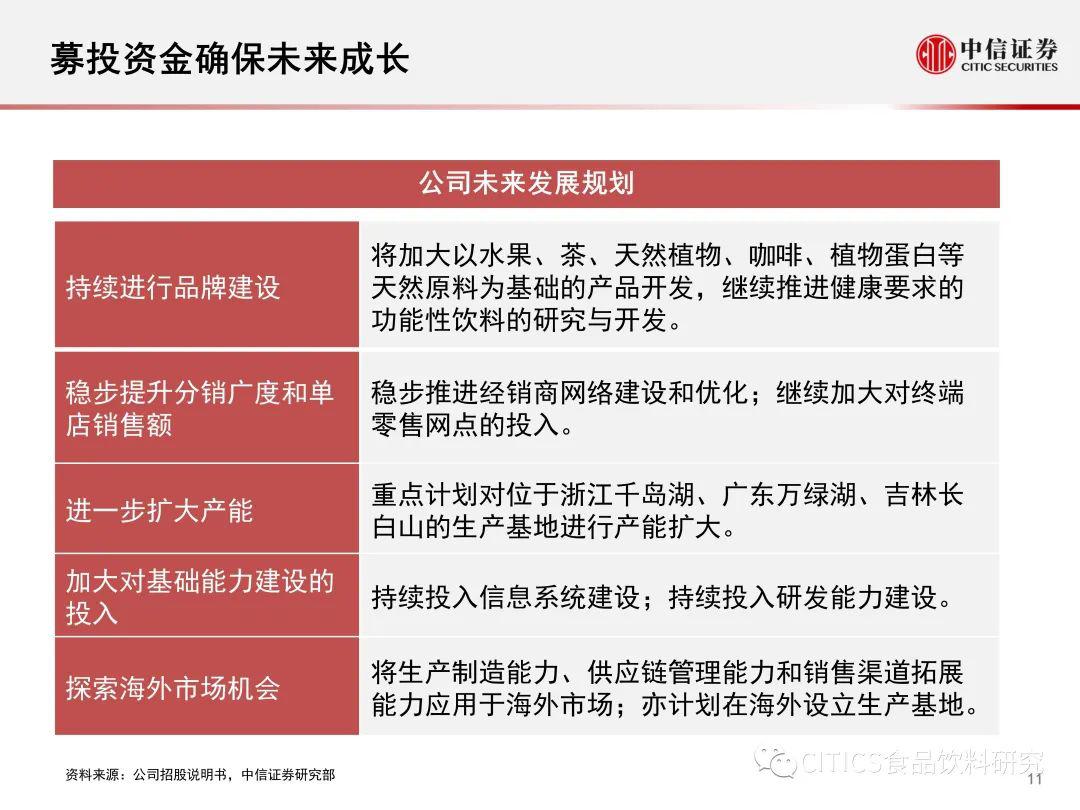 募投资金确保未来成长

中信证券
CITIC SECURITIES

| 公司未来发展规划 | |
|---|---|
| 持续进行品牌建设 | 将加大以水果、茶、天然植物、咖啡、植物蛋白等天然原料为基础的产品开发，继续推进健康要求的功能性饮料的研究与开发。 |
| 稳步提升分销广度和单店销售额 | 稳步推进经销商网络建设和优化；继续加大对终端零售网点的投入。 |
| 进一步扩大产能 | 重点计划对位于浙江千岛湖、广东万绿湖、吉林长白山的生产基地进行产能扩大。 |
| 加大对基础能力建设的投入 | 持续投入信息系统建设；持续投入研发能力建设。 |
| 探索海外市场机会 | 将生产制造能力、供应链管理能力和销售渠道拓展能力应用于海外市场；亦计划在海外设立生产基地。 |

资料来源：公司招股说明书，中信证券研究部

CITICS食品饮料研究

11